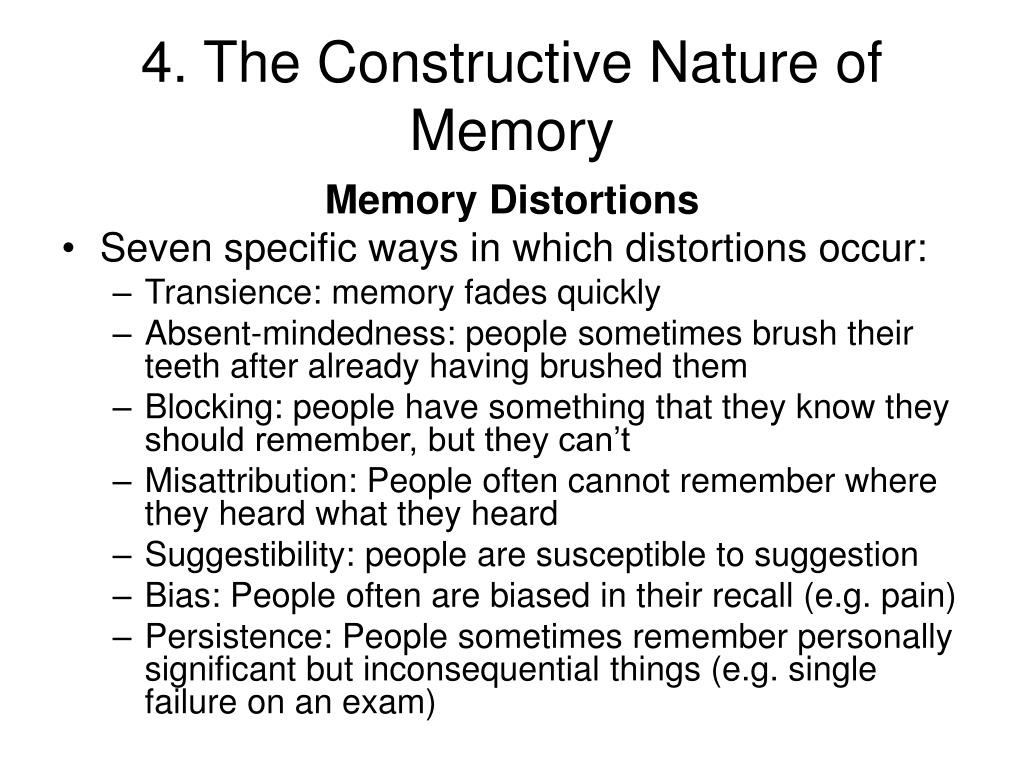 4. The Constructive Nature of Memory

Memory Distortions

• Seven specific ways in which distortions occur:
– Transience: memory fades quickly
– Absent-mindedness: people sometimes brush their teeth after already having brushed them
– Blocking: people have something that they know they should remember, but they can’t
– Misattribution: People often cannot remember where they heard what they heard
– Suggestibility: people are susceptible to suggestion
– Bias: People often are biased in their recall (e.g. pain)
– Persistence: People sometimes remember personally significant but inconsequential things (e.g. single failure on an exam)